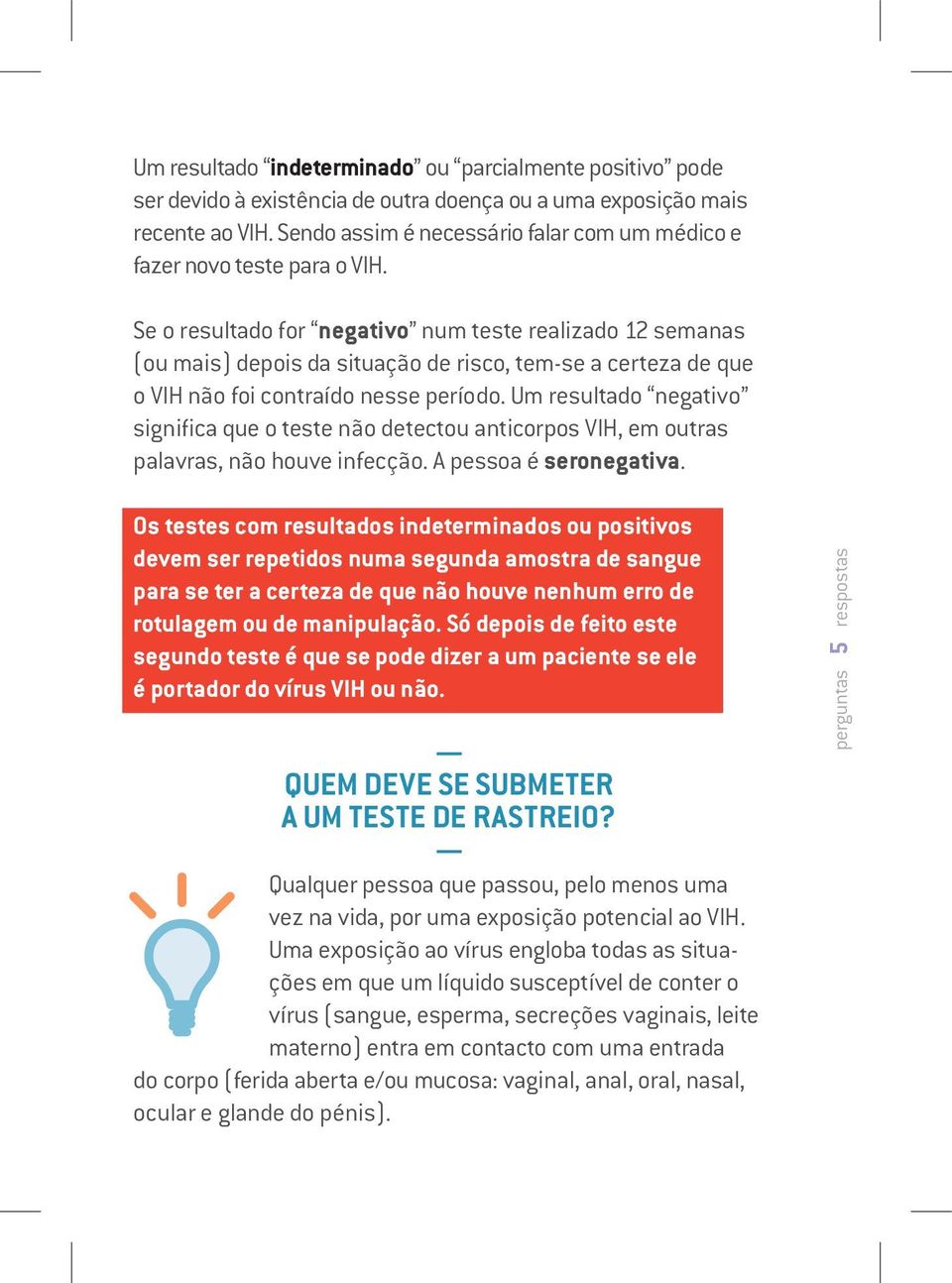 Um resultado “indeterminado” ou “parcialmente positivo” pode ser devido à existência de outra doença ou a uma exposição mais recente ao VIH. Sendo assim é necessário falar com um médico e fazer novo teste para o VIH.

Se o resultado for “negativo” num teste realizado 12 semanas (ou mais) depois da situação de risco, tem-se a certeza de que o VIH não foi contraído nesse período. Um resultado “negativo” significa que o teste não detectou anticorpos VIH, em outras palavras, não houve infecção. A pessoa é seronegativa.

Os testes com resultados indeterminados ou positivos devem ser repetidos numa segunda amostra de sangue para se ter a certeza de que não houve nenhum erro de rotulagem ou de manipulação. Só depois de feito este segundo teste é que se pode dizer a um paciente se ele é portador do vírus VIH ou não.

perguntas 5 respostas

QUEM DEVE SE SUBMETER A UM TESTE DE RASTREIO?

Qualquer pessoa que passou, pelo menos uma vez na vida, por uma exposição potencial ao VIH. Uma exposição ao vírus engloba todas as situações em que um líquido susceptível de conter o vírus (sangue, esperma, secreções vaginais, leite materno) entra em contacto com uma entrada do corpo (ferida aberta e/ou mucosa: vaginal, anal, oral, nasal, ocular e glande do pénis).